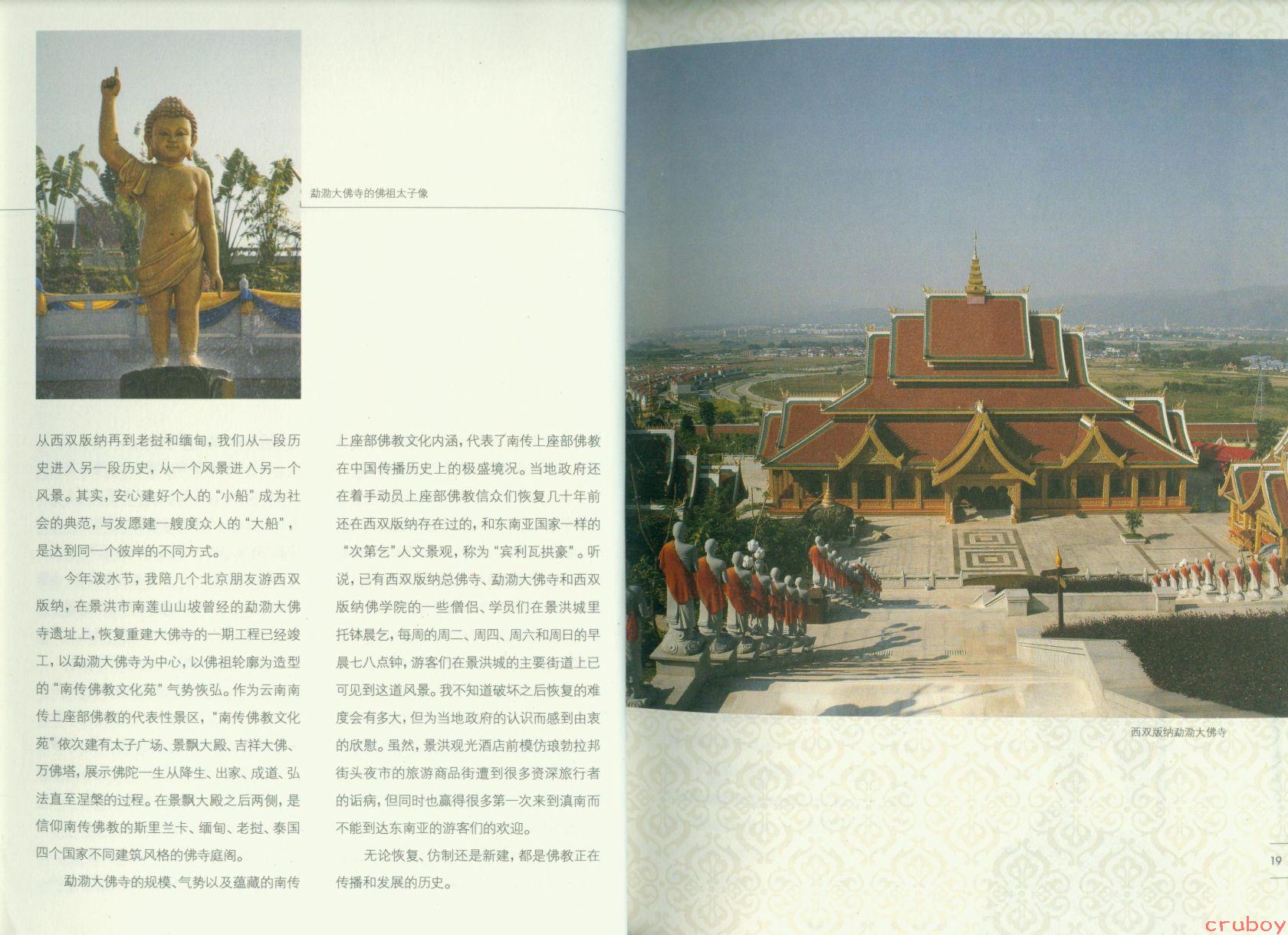 勐泐大佛寺的佛祖太子像

从西双版纳再到老挝和缅甸，我们从一段历史进入另一段历史，从一个风景进入另一个风景。其实，安心建好个人的“小船”成为社会的典范，与发愿建一艘度众人的“大船”，是达到同一个彼岸的不同方式。

今年泼水节，我陪几个北京朋友游西双版纳，在景洪市南莲山山坡曾经的勐泐大佛寺遗址上，恢复重建大佛寺的一期工程已经竣工，以勐泐大佛寺为中心，以佛祖轮廓为造型的“南传佛教文化苑”气势恢弘。作为云南南传上座部佛教的代表性景区，“南传佛教文化苑”依次建有太子广场、景飘大殿、吉祥大佛、万佛塔，展示佛陀一生从降生、出家、成道、弘法直至涅槃的过程。在景飘大殿之后两侧，是信仰南传佛教的斯里兰卡、缅甸、老挝、泰国四个国家不同建筑风格的佛寺庭阁。

勐泐大佛寺的规模、气势以及蕴藏的南传上座部佛教文化内涵，代表了南传上座部佛教在中国传播历史上的极盛境况。当地政府还在着手动员上座部佛教信众们恢复几十年前还在西双版纳存在过的，和东南亚国家一样的“次第乞”人文景观，称为“宾利瓦拱豪”。听说，已有西双版纳总佛寺、勐泐大佛寺和西双版纳佛学院的一些僧侣、学员们在景洪城里托钵晨乞，每周的周二、周四、周六和周日的早晨七八点钟，游客们在景洪城的主要街道上已可见到这道风景。我不知道破坏之后恢复的难度会有多大，但为当地政府的认识而感到由衷的欣慰。虽然，景洪观光酒店前模仿琅勃拉邦街头夜市的旅游商品街遭到很多资深旅行者的诟病，但同时也赢得很多第一次来到滇南而不能到达东南亚的游客们的欢迎。

无论恢复、仿制还是新建，都是佛教正在传播和发展的历史。

西双版纳勐泐大佛寺

19

cruboy